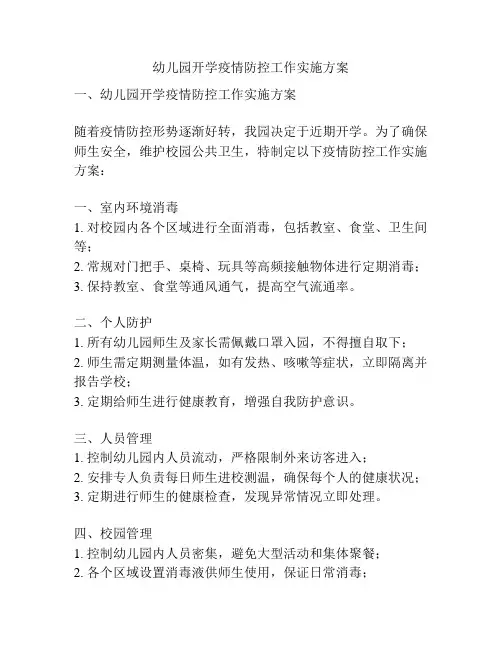 幼儿园开学疫情防控工作实施方案

一、幼儿园开学疫情防控工作实施方案

随着疫情防控形势逐渐好转，我园决定于近期开学。为了确保师生安全，维护校园公共卫生，特制定以下疫情防控工作实施方案：

一、室内环境消毒
1. 对校园内各个区域进行全面消毒，包括教室、食堂、卫生间等；
2. 常规对门把手、桌椅、玩具等高频接触物体进行定期消毒；
3. 保持教室、食堂等通风通气，提高空气流通率。

二、个人防护
1. 所有幼儿园师生及家长需佩戴口罩入园，不得擅自取下；
2. 师生需定期测量体温，如有发热、咳嗽等症状，立即隔离并报告学校；
3. 定期给师生进行健康教育，增强自我防护意识。

三、人员管理
1. 控制幼儿园内人员流动，严格限制外来访客进入；
2. 安排专人负责每日师生进校测温，确保每个人的健康状况；
3. 定期进行师生的健康检查，发现异常情况立即处理。

四、校园管理
1. 控制幼儿园内人员密集，避免大型活动和集体聚餐；
2. 各个区域设置消毒液供师生使用，保证日常消毒；